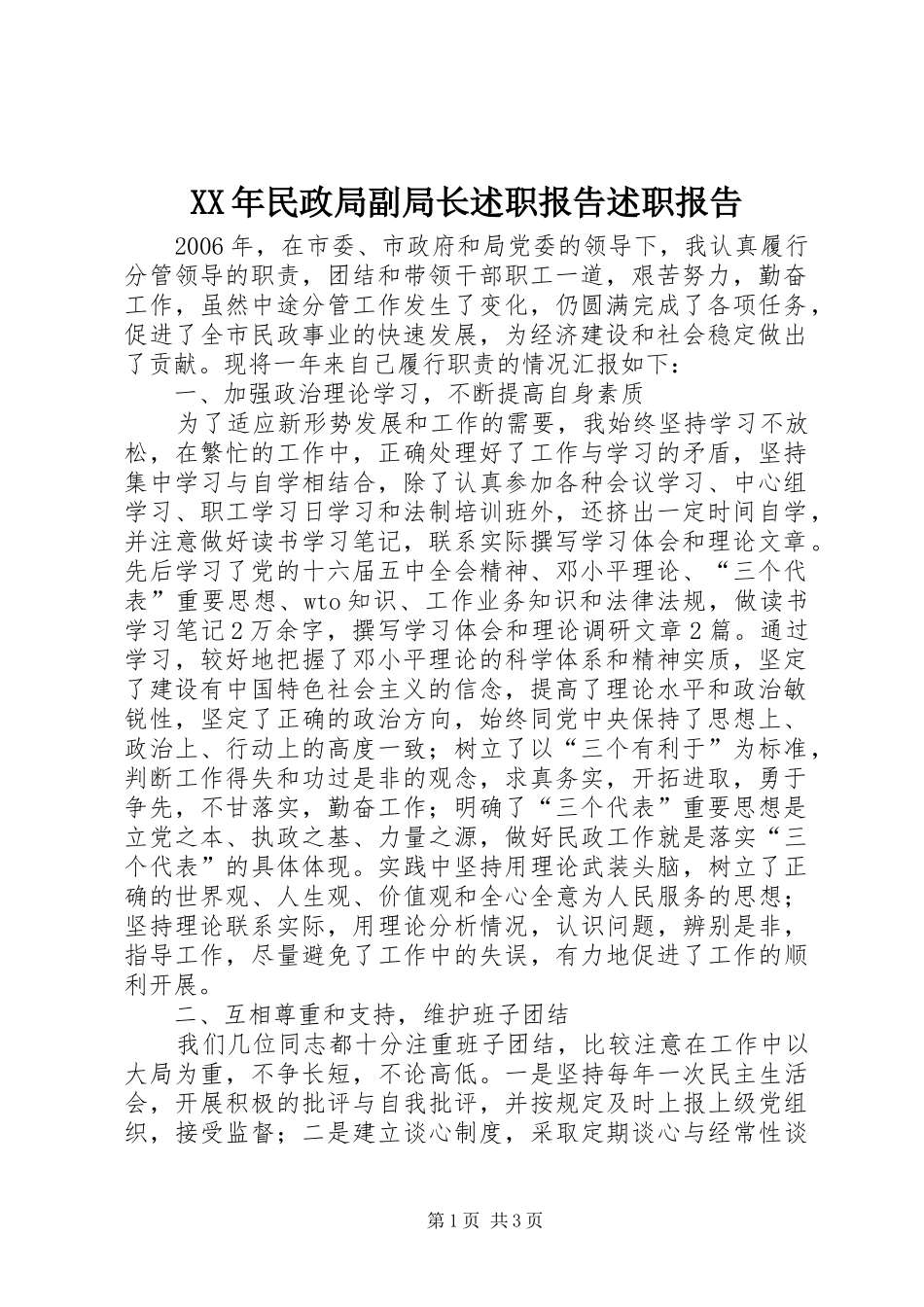 XX年民政局副局长述职报告述职报告

2006年，在市委、市政府和局党委的领导下，我认真履行分管领导的职责，团结和带领干部职工一道，艰苦努力，勤奋工作，虽然中途分管工作发生了变化，仍圆满完成了各项任务，促进了全市民政事业的快速发展，为经济建设和社会稳定做出了贡献。现将一年来自己履行职责的情况汇报如下：

一、加强政治理论学习，不断提高自身素质

为了适应新形势发展和工作的需要，我始终坚持学习不放松，在繁忙的工作中，正确处理好了工作与学习的矛盾，坚持集中学习与自学相结合，除了认真参加各种会议学习、中心组学习、职工学习日学习和法制培训班外，还挤出一定时间自学，并注意做好读书学习笔记，联系实际撰写学习体会和理论文章。先后学习了党的十六届五中全会精神、邓小平理论、“三个代表”重要思想、wto知识、工作业务知识和法律法规，做读书学习笔记2万余字，撰写学习体会和理论调研文章2篇。通过学习，较好地把握了邓小平理论的科学体系和精神实质，坚定了建设有中国特色社会主义的信念，提高了理论水平和政治敏锐性，坚定了正确的政治方向，始终同党中央保持了思想上、政治上、行动上的高度一致；树立了以“三个有利于”为标准，判断工作得失和功过是非的观念，求真务实，开拓进取，勇于争先，不甘落实，勤奋工作；明确了“三个代表”重要思想是立党之本、执政之基、力量之源，做好民政工作就是落实“三个代表”的具体体现。实践中坚持用理论武装头脑，树立了正确的世界观、人生观、价值观和全心全意为人民服务的思想；坚持理论联系实际，用理论分析情况，认识问题，辨别是非，指导工作，尽量避免了工作中的失误，有力地促进了工作的顺利开展。

二、互相尊重和支持，维护班子团结

我们几位同志都十分注重班子团结，比较注意在工作中以大局为重，不争长短，不论高低。一是坚持每年一次民主生活会，开展积极的批评与自我批评，并按规定及时上报上级党组织，接受监督；二是建立谈心制度，采取定期谈心与经常性谈

第1页 共3页